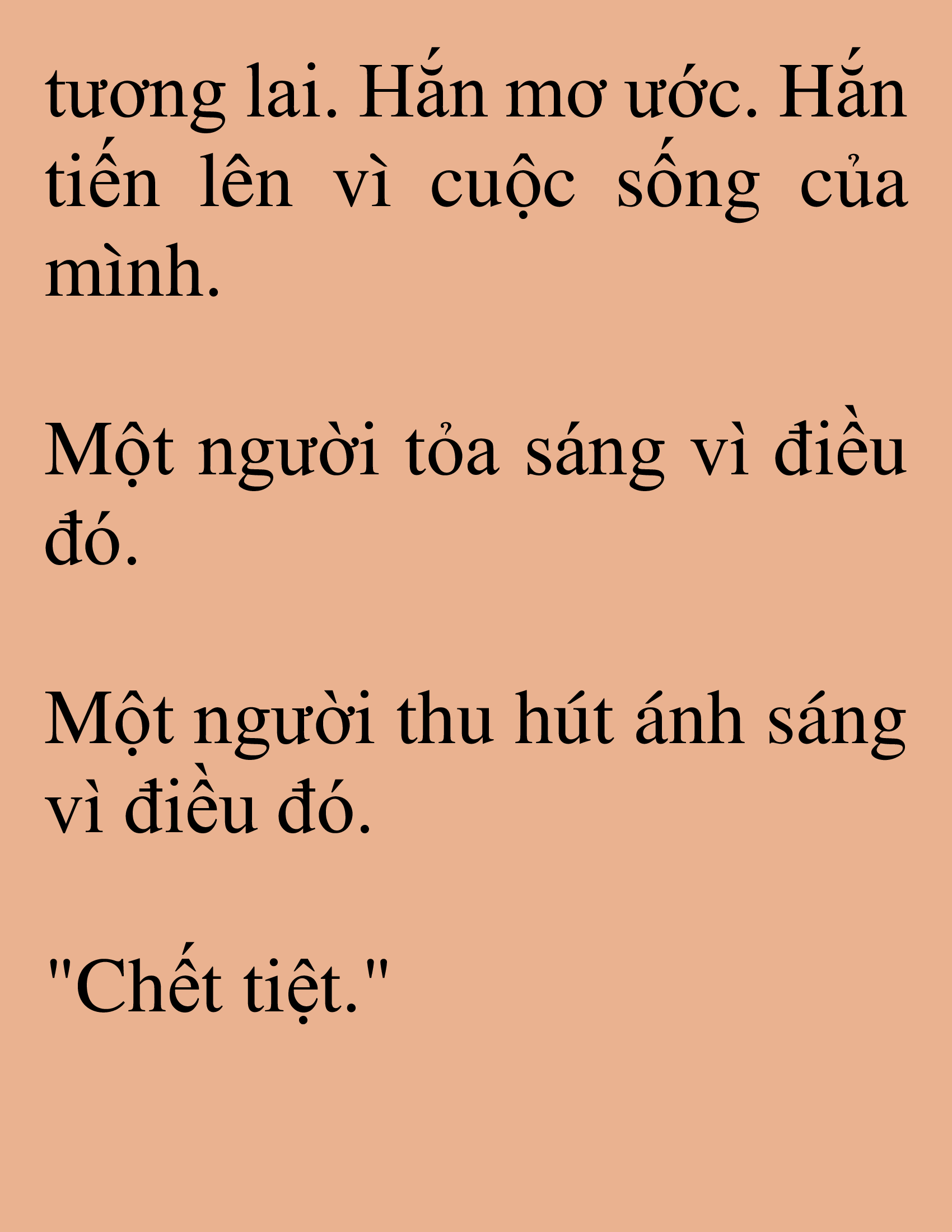 tương lai. Hắn mơ ước. Hắn tiến lên vì cuộc sống của mình.

Một người tỏa sáng vì điều đó.

Một người thu hút ánh sáng vì điều đó.

"Chết tiệt."